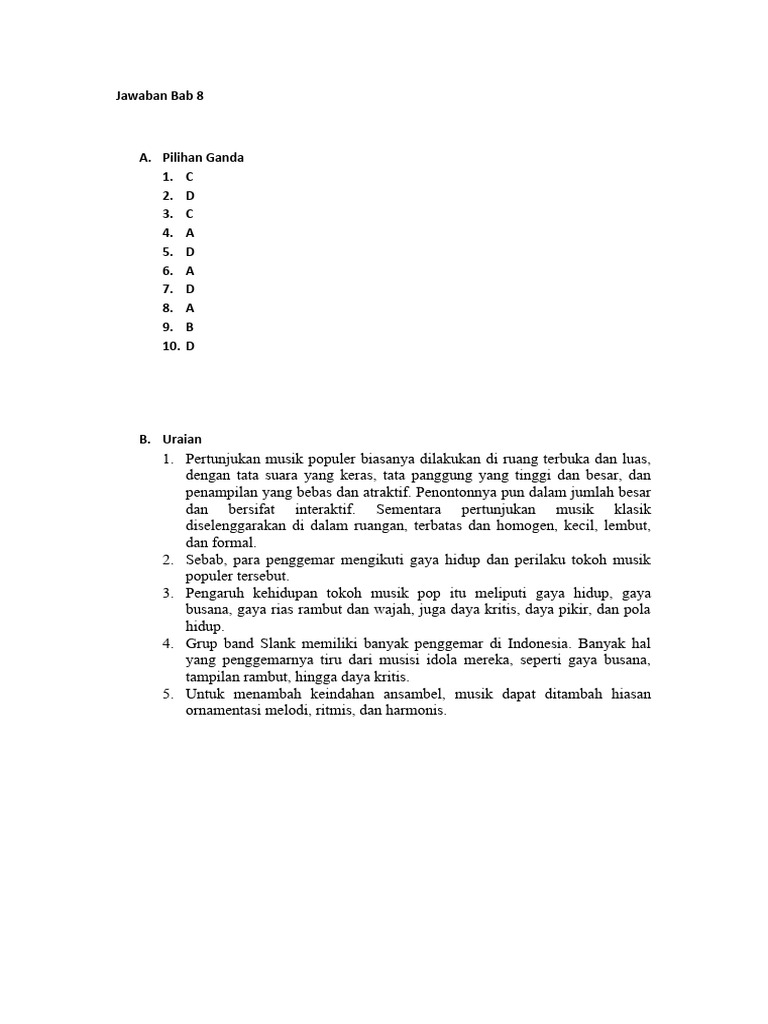 Jawaban Bab 8

A. Pilihan Ganda
1. C
2. D
3. C
4. A
5. D
6. A
7. D
8. A
9. B
10. D

B. Uraian
1. Pertunjukan musik populer biasanya dilakukan di ruang terbuka dan luas, dengan tata suara yang keras, tata panggung yang tinggi dan besar, dan penampilan yang bebas dan atraktif. Penontonnya pun dalam jumlah besar dan bersifat interaktif. Sementara pertunjukan musik klasik diselenggarakan di dalam ruangan, terbatas dan homogen, kecil, lembut, dan formal.
2. Sebab, para penggemar mengikuti gaya hidup dan perilaku tokoh musik populer tersebut.
3. Pengaruh kehidupan tokoh musik pop itu meliputi gaya hidup, gaya busana, gaya rias rambut dan wajah, juga daya kritis, daya pikir, dan pola hidup.
4. Grup band Slank memiliki banyak penggemar di Indonesia. Banyak hal yang penggemarnya tiru dari musisi idola mereka, seperti gaya busana, tampilan rambut, hingga daya kritis.
5. Untuk menambah keindahan ansambel, musik dapat ditambah hiasan ornamentasi melodi, ritmis, dan harmonis.